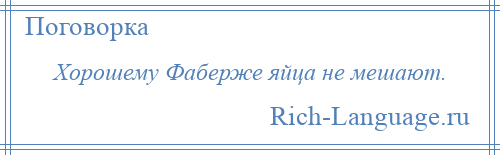 Поговорка

Хорошему Фаберже яйца не мешают.

Rich-Language.ru